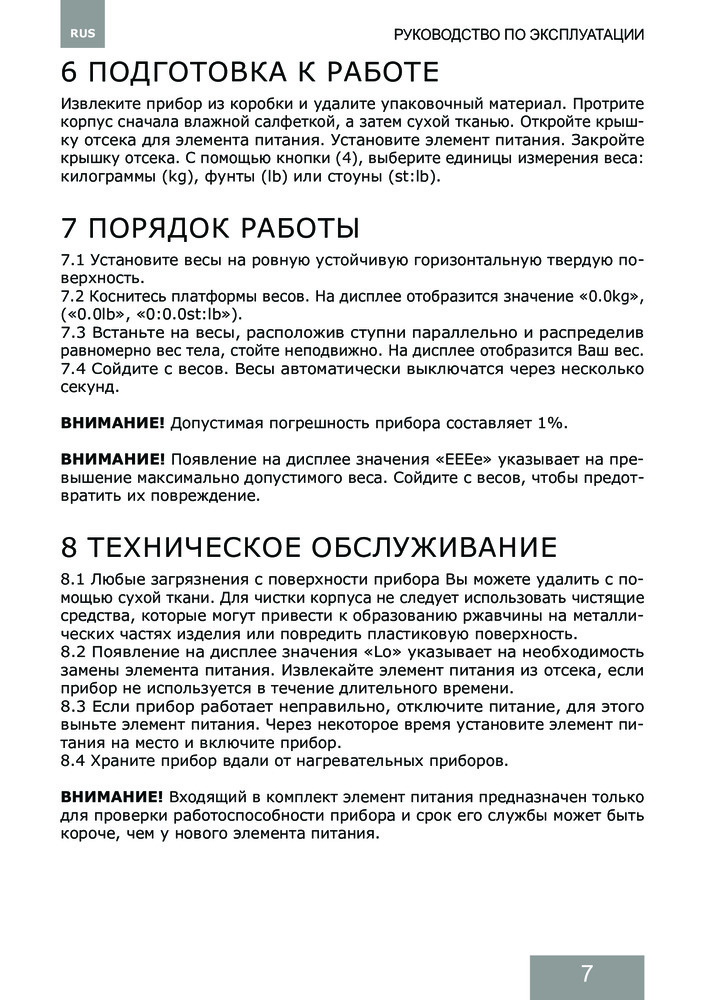 RUS

РУКОВОДСТВО ПО ЭКСПЛУАТАЦИИ

6 ПОДГОТОВКА К РАБОТЕ

Извлеките прибор из коробки и удалите упаковочный материал. Протрите корпус сначала влажной салфеткой, а затем сухой тканью. Откройте крышку отсека для элемента питания. Установите элемент питания. Закройте крышку отсека. С помощью кнопки (4), выберите единицы измерения веса: килограммы (kg), фунты (lb) или стоуны (st:lb).

7 ПОРЯДОК РАБОТЫ

7.1 Установите весы на ровную устойчивую горизонтальную твердую поверхность.
7.2 Коснитесь платформы весов. На дисплее отобразится значение «0.0kg», («0.0lb», «0:0.0st:lb»).
7.3 Встаньте на весы, расположив ступни параллельно и распределив равномерно вес тела, стойте неподвижно. На дисплее отобразится Ваш вес.
7.4 Сойдите с весов. Весы автоматически выключатся через несколько секунд.

ВНИМАНИЕ! Допустимая погрешность прибора составляет 1%.

ВНИМАНИЕ! Появление на дисплее значения «EEEe» указывает на превышение максимально допустимого веса. Сойдите с весов, чтобы предотвратить их повреждение.

8 ТЕХНИЧЕСКОЕ ОБСЛУЖИВАНИЕ

8.1 Любые загрязнения с поверхности прибора Вы можете удалить с помощью сухой ткани. Для чистки корпуса не следует использовать чистящие средства, которые могут привести к образованию ржавчины на металлических частях изделия или повредить пластиковую поверхность.
8.2 Появление на дисплее значения «Lo» указывает на необходимость замены элемента питания. Извлекайте элемент питания из отсека, если прибор не используется в течение длительного времени.
8.3 Если прибор работает неправильно, отключите питание, для этого выньте элемент питания. Через некоторое время установите элемент питания на место и включите прибор.
8.4 Храните прибор вдали от нагревательных приборов.

ВНИМАНИЕ! Входящий в комплект элемент питания предназначен только для проверки работоспособности прибора и срок его службы может быть короче, чем у нового элемента питания.

7